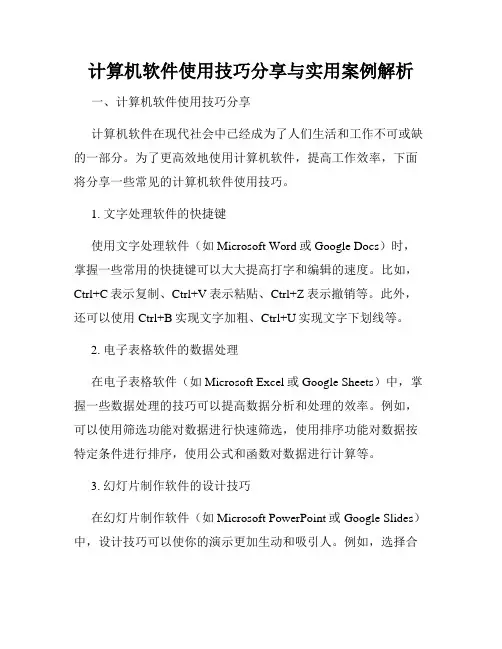 计算机软件使用技巧分享与实用案例解析

一、计算机软件使用技巧分享

计算机软件在现代社会中已经成为了人们生活和工作不可或缺的一部分。为了更高效地使用计算机软件，提高工作效率，下面将分享一些常见的计算机软件使用技巧。

1. 文字处理软件的快捷键

使用文字处理软件（如 Microsoft Word 或 Google Docs）时，掌握一些常用的快捷键可以大大提高打字和编辑的速度。比如，Ctrl+C 表示复制、Ctrl+V 表示粘贴、Ctrl+Z 表示撤销等。此外，还可以使用 Ctrl+B 实现文字加粗、Ctrl+U 实现文字下划线等。

2. 电子表格软件的数据处理

在电子表格软件（如 Microsoft Excel 或 Google Sheets）中，掌握一些数据处理的技巧可以提高数据分析和处理的效率。例如，可以使用筛选功能对数据进行快速筛选，使用排序功能对数据按特定条件进行排序，使用公式和函数对数据进行计算等。

3. 幻灯片制作软件的设计技巧

在幻灯片制作软件（如 Microsoft PowerPoint 或 Google Slides）中，设计技巧可以使你的演示更加生动和吸引人。例如，选择合